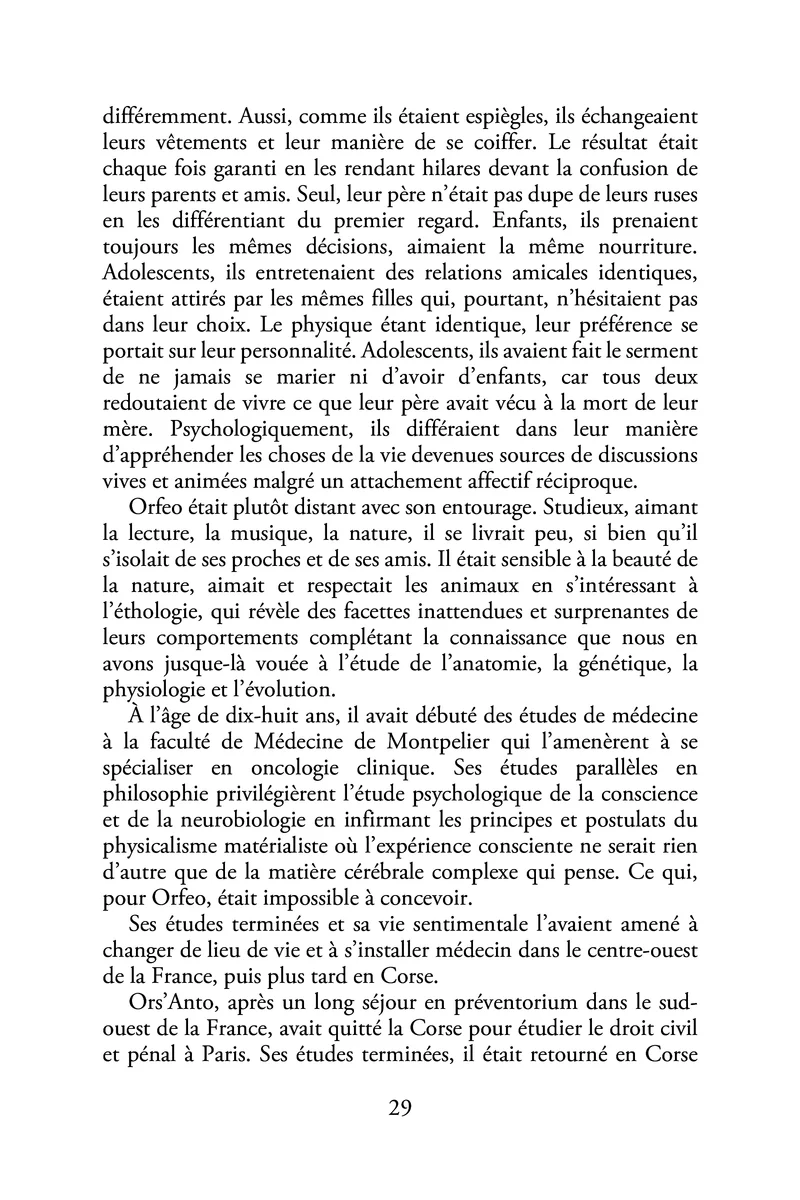 différemment. Aussi, comme ils étaient espiègles, ils échangeaient leurs vêtements et leur manière de se coiffer. Le résultat était chaque fois garanti en les rendant hilares devant la confusion de leurs parents et amis. Seul, leur père n'était pas dupe de leurs ruses en les différentiant du premier regard. Enfants, ils prenaient toujours les mêmes décisions, aimaient la même nourriture. Adolescents, ils entretenaient des relations amicales identiques, étaient attirés par les mêmes filles qui, pourtant, n'hésitaient pas dans leur choix. Le physique étant identique, leur préférence se portait sur leur personnalité. Adolescents, ils avaient fait le serment de ne jamais se marier ni d'avoir d'enfants, car tous deux redoutaient de vivre ce que leur père avait vécu à la mort de leur mère. Psychologiquement, ils différaient dans leur manière d'appréhender les choses de la vie devenues sources de discussions vives et animées malgré un attachement affectif réciproque.

Orfeo était plutôt distant avec son entourage. Studieux, aimant la lecture, la musique, la nature, il se livrait peu, si bien qu'il s'isolait de ses proches et de ses amis. Il était sensible à la beauté de la nature, aimait et respectait les animaux en s'intéressant à l'éthologie, qui révèle des facettes inattendues et surprenantes de leurs comportements complétant la connaissance que nous en avons jusque-là vouée à l'étude de l'anatomie, la génétique, la physiologie et l'évolution.

À l'âge de dix-huit ans, il avait débuté des études de médecine à la faculté de Médecine de Montpelier qui l'amenèrent à se spécialiser en oncologie clinique. Ses études parallèles en philosophie privilégièrent l'étude psychologique de la conscience et de la neurobiologie en infirmant les principes et postulats du physicalisme matérialiste où l'expérience consciente ne serait rien d'autre que de la matière cérébrale complexe qui pense. Ce qui, pour Orfeo, était impossible à concevoir.

Ses études terminées et sa vie sentimentale l'avaient amené à changer de lieu de vie et à s'installer médecin dans le centre-ouest de la France, puis plus tard en Corse.

Ors'Anto, après un long séjour en préventorium dans le sud-ouest de la France, avait quitté la Corse pour étudier le droit civil et pénal à Paris. Ses études terminées, il était retourné en Corse

29